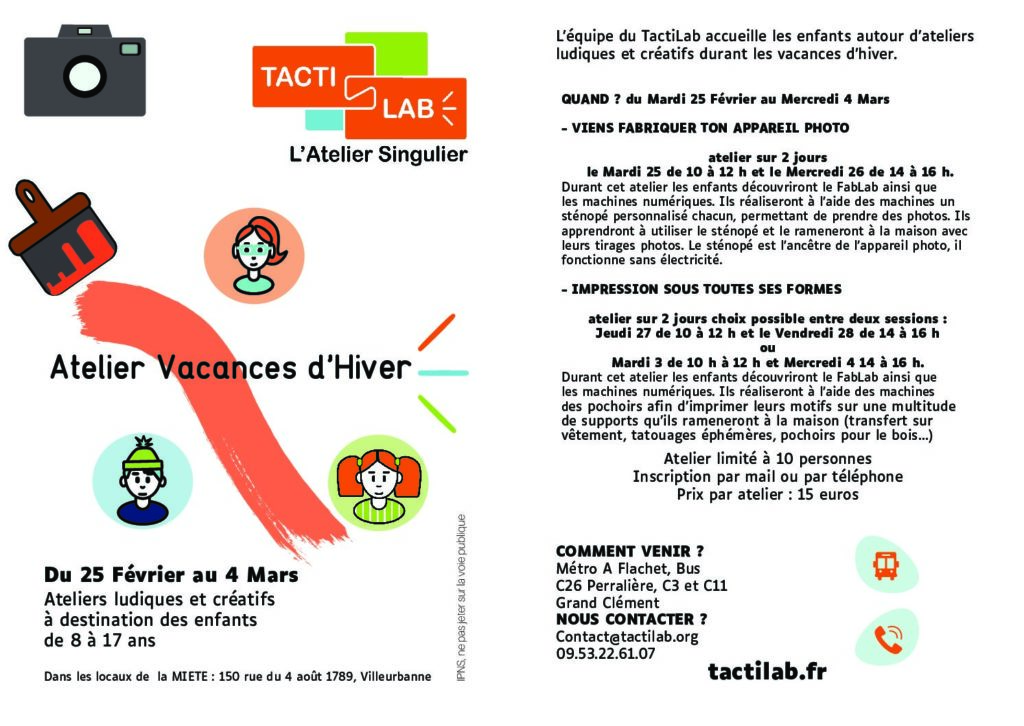 TACTI LAB
L'Atelier Singulier

Atelier Vacances d'Hiver

Du 25 Février au 4 Mars
Ateliers ludiques et créatifs à destination des enfants de 8 à 17 ans

Dans les locaux de la MIETE : 150 rue du 4 août 1789, Villeurbanne

IPNS, ne pas jeter sur la voie publique

L'équipe du TactiLab accueille les enfants autour d'ateliers ludiques et créatifs durant les vacances d'hiver.

QUAND ? du Mardi 25 Février au Mercredi 4 Mars

- VIENS FABRIQUER TON APPAREIL PHOTO

atelier sur 2 jours
le Mardi 25 de 10 à 12 h et le Mercredi 26 de 14 à 16 h.
Durant cet atelier les enfants découvriront le FabLab ainsi que les machines numériques. Ils réaliseront à l'aide des machines un sténopé personnalisé chacun, permettant de prendre des photos. Ils apprendront à utiliser le sténopé et le rameneront à la maison avec leurs tirages photos. Le sténopé est l'ancêtre de l'appareil photo, il fonctionne sans électricité.

- IMPRESSION SOUS TOUTES SES FORMES

atelier sur 2 jours choix possible entre deux sessions :
Jeudi 27 de 10 à 12 h et le Vendredi 28 de 14 à 16 h
ou
Mardi 3 de 10 h à 12 h et Mercredi 4 14 à 16 h.
Durant cet atelier les enfants découvriront le FabLab ainsi que les machines numériques. Ils réaliseront à l'aide des machines des pochoirs afin d'imprimer leurs motifs sur une multitude de supports qu'ils rameneront à la maison (transfert sur vêtement, tatouages éphémères, pochoirs pour le bois...)

Atelier limité à 10 personnes
Inscription par mail ou par téléphone
Prix par atelier : 15 euros

COMMENT VENIR ?
Métro A Flachet, Bus C26 Perralière, C3 et C11 Grand Clément
NOUS CONTACTER ?
Contact@tactilab.org
09.53.22.61.07

tactilab.fr